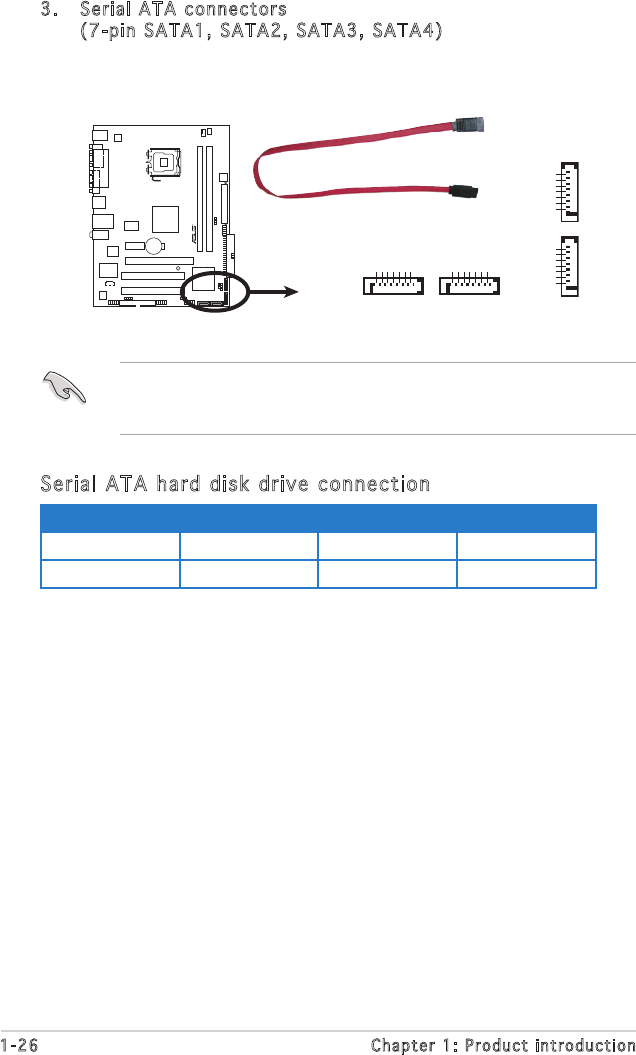 3. Serial ATA connectors
(7-pin SATA1, SATA2, SATA3, SATA4)

Serial ATA hard disk drive connection

1-26 Chapter 1: Product introduction